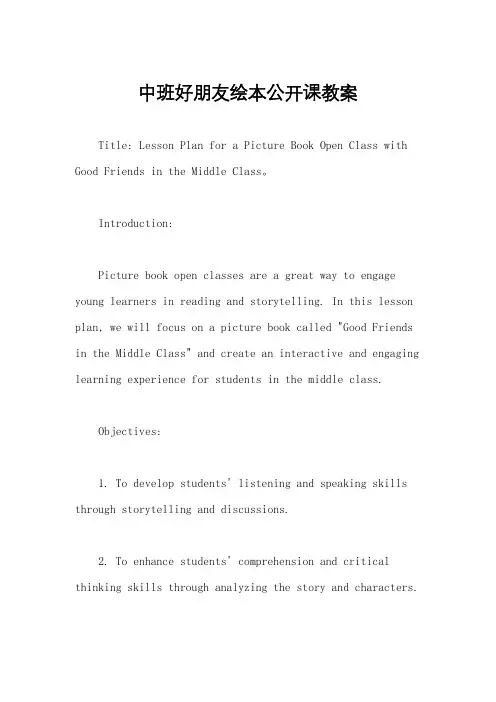 中班好朋友绘本公开课教案

Title: Lesson Plan for a Picture Book Open Class with Good Friends in the Middle Class。

Introduction:

Picture book open classes are a great way to engage young learners in reading and storytelling. In this lesson plan, we will focus on a picture book called "Good Friends in the Middle Class" and create an interactive and engaging learning experience for students in the middle class.

Objectives:

1. To develop students' listening and speaking skills through storytelling and discussions.

2. To enhance students' comprehension and critical thinking skills through analyzing the story and characters.